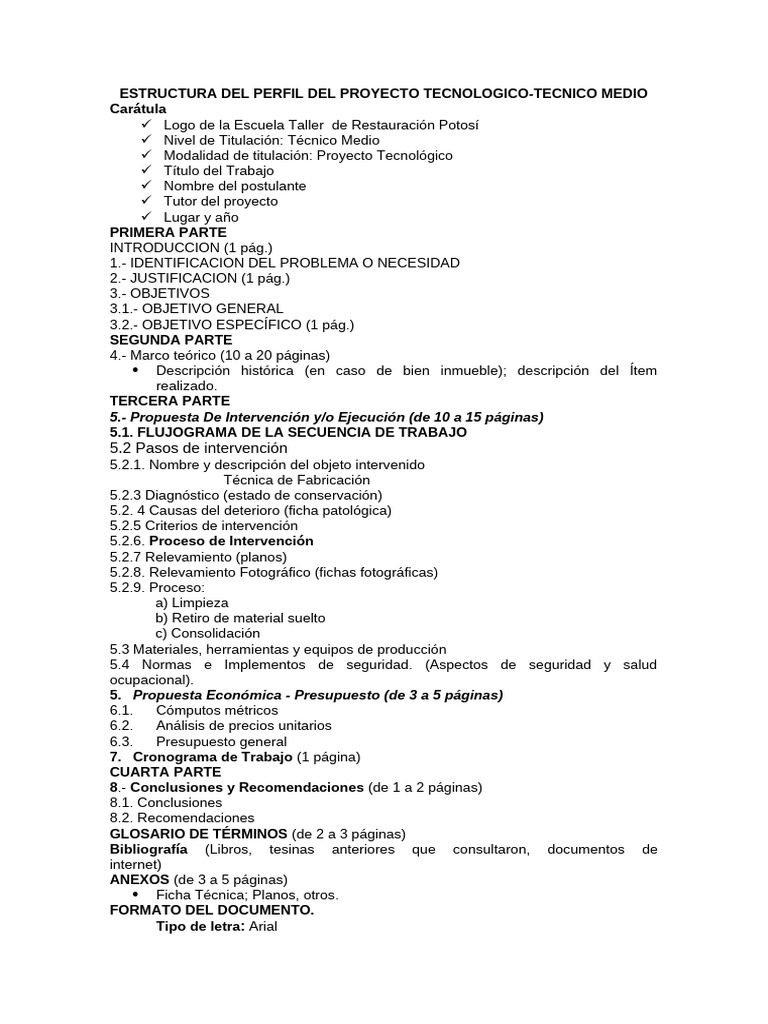 ESTRUCTURA DEL PERFIL DEL PROYECTO TECNOLOGICO-TECNICO MEDIO
Carátula
✓ Logo de la Escuela Taller de Restauración Potosí
✓ Nivel de Titulación: Técnico Medio
✓ Modalidad de titulación: Proyecto Tecnológico
✓ Título del Trabajo
✓ Nombre del postulante
✓ Tutor del proyecto
✓ Lugar y año
PRIMERA PARTE
INTRODUCCION (1 pág.)
1.- IDENTIFICACION DEL PROBLEMA O NECESIDAD
2.- JUSTIFICACION (1 pág.)
3.- OBJETIVOS
3.1.- OBJETIVO GENERAL
3.2.- OBJETIVO ESPECÍFICO (1 pág.)
SEGUNDA PARTE
4.- Marco teórico (10 a 20 páginas)
• Descripción histórica (en caso de bien inmueble); descripción del Ítem realizado.
TERCERA PARTE
5.- Propuesta De Intervención y/o Ejecución (de 10 a 15 páginas)
5.1. FLUJOGRAMA DE LA SECUENCIA DE TRABAJO
5.2 Pasos de intervención
5.2.1. Nombre y descripción del objeto intervenido
Técnica de Fabricación
5.2.3 Diagnóstico (estado de conservación)
5.2. 4 Causas del deterioro (ficha patológica)
5.2.5 Criterios de intervención
5.2.6. Proceso de Intervención
5.2.7 Relevamiento (planos)
5.2.8. Relevamiento Fotográfico (fichas fotográficas)
5.2.9. Proceso:
a) Limpieza
b) Retiro de material suelto
c) Consolidación
5.3 Materiales, herramientas y equipos de producción
5.4 Normas e Implementos de seguridad. (Aspectos de seguridad y salud ocupacional).
5. Propuesta Económica - Presupuesto (de 3 a 5 páginas)
6.1. Cómputos métricos
6.2. Análisis de precios unitarios
6.3. Presupuesto general
7. Cronograma de Trabajo (1 página)
CUARTA PARTE
8.- Conclusiones y Recomendaciones (de 1 a 2 páginas)
8.1. Conclusiones
8.2. Recomendaciones
GLOSARIO DE TÉRMINOS (de 2 a 3 páginas)
Bibliografía (Libros, tesinas anteriores que consultaron, documentos de internet)
ANEXOS (de 3 a 5 páginas)
• Ficha Técnica; Planos, otros.
FORMATO DEL DOCUMENTO.
Tipo de letra: Arial